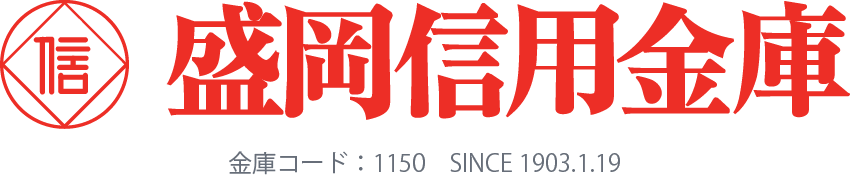 信

盛岡信用金庫

金庫コード：1150　SINCE 1903.1.19